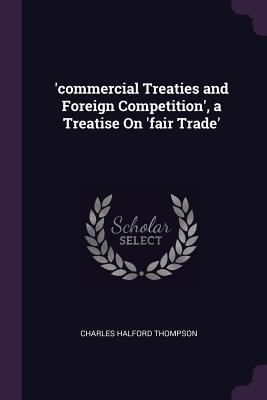 'commercial Treaties and Foreign Competition', a Treatise On 'fair Trade'

Scholar
SELECT

CHARLES HALFORD THOMPSON